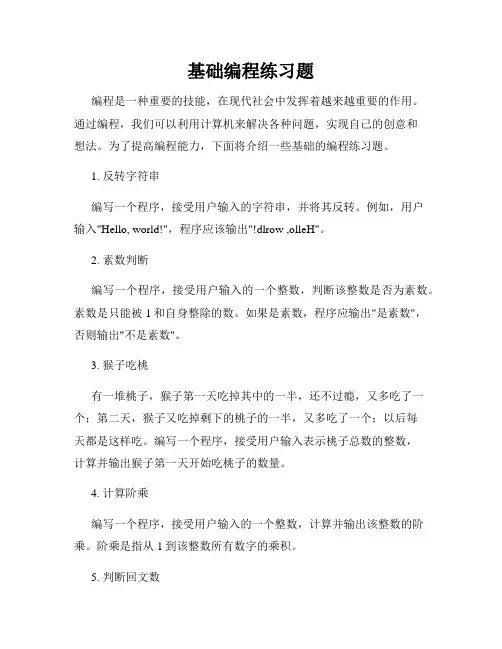 基础编程练习题

编程是一种重要的技能，在现代社会中发挥着越来越重要的作用。通过编程，我们可以利用计算机来解决各种问题，实现自己的创意和想法。为了提高编程能力，下面将介绍一些基础的编程练习题。

1. 反转字符串

编写一个程序，接受用户输入的字符串，并将其反转。例如，用户输入"Hello, world!"，程序应该输出"!dlrow ,olleH"。

2. 素数判断

编写一个程序，接受用户输入的一个整数，判断该整数是否为素数。素数是只能被 1 和自身整除的数。如果是素数，程序应输出"是素数"，否则输出"不是素数"。

3. 猴子吃桃

有一堆桃子，猴子第一天吃掉其中的一半，还不过瘾，又多吃了一个；第二天，猴子又吃掉剩下的桃子的一半，又多吃了一个；以后每天都是这样吃。编写一个程序，接受用户输入表示桃子总数的整数，计算并输出猴子第一天开始吃桃子的数量。

4. 计算阶乘

编写一个程序，接受用户输入的一个整数，计算并输出该整数的阶乘。阶乘是指从 1 到该整数所有数字的乘积。

5. 判断回文数